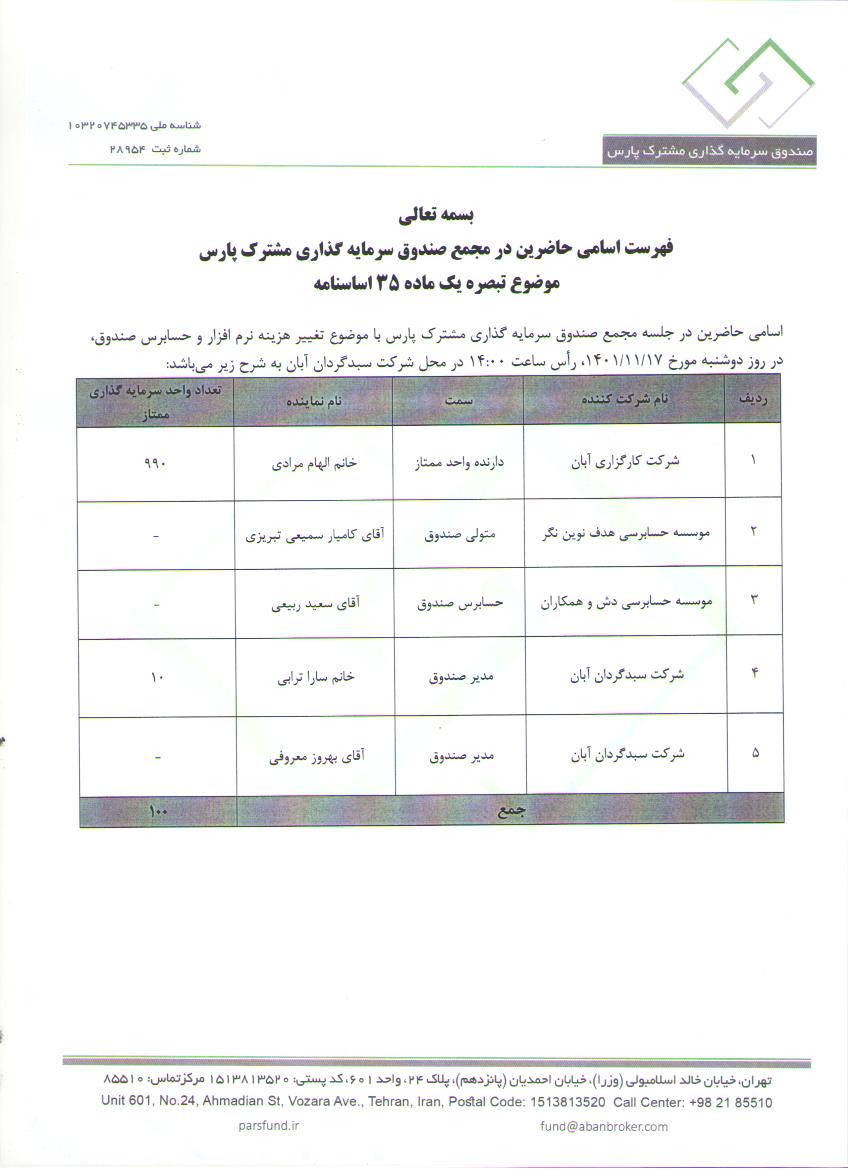 صندوق سرمایه گذاری مشترک پارس

شناسه ملی ۱۰۳۲۰۷۴۵۳۳۵
شماره ثبت ۲۸۹۵۴

بسمه تعالی
فهرست اسامی حاضرین در مجمع صندوق سرمایه گذاری مشترک پارس
موضوع تبصره یک ماده ۳۵ اساسنامه

اسامی حاضرین در جلسه مجمع صندوق سرمایه گذاری مشترک پارس با موضوع تغییر هزینه نرم افزار و حسابرس صندوق، در روز دوشنبه مورخ ۱۴۰۱/۱۱/۱۷، رأس ساعت ۱۴:۰۰ در محل شرکت سبدگردان آبان به شرح زیر می‌باشد:

| ردیف | نام شرکت کننده | سمت | نام نماینده | تعداد واحد سرمایه گذاری ممتاز |
|---|---|---|---|---|
| ۱ | شرکت کارگزاری آبان | دارنده واحد ممتاز | خانم الهام مرادی | ۹۹۰ |
| ۲ | موسسه حسابرسی هدف نوین نگر | متولی صندوق | آقای کامیار سمیعی تبریزی | - |
| ۳ | موسسه حسابرسی دش و همکاران | حسابرس صندوق | آقای سعید ربیعی | - |
| ۴ | شرکت سبدگردان آبان | مدیر صندوق | خانم سارا ترابی | ۱۰ |
| ۵ | شرکت سبدگردان آبان | مدیر صندوق | آقای بهروز معروفی | - |
| جمع | | | | ۱۰۰ |

تهران، خیابان خالد اسلامبولی (وزرا)، خیابان احمدیان (پانزدهم)، پلاک ۲۴، واحد ۶۰۱، کد پستی: ۱۵۱۳۸۱۳۵۲۰ مرکزتماس: ۸۵۵۱۰
Unit 601, No.24, Ahmadian St, Vozara Ave., Tehran, Iran, Postal Code: 1513813520 Call Center: +98 21 85510
parsfund.ir fund@abanbroker.com